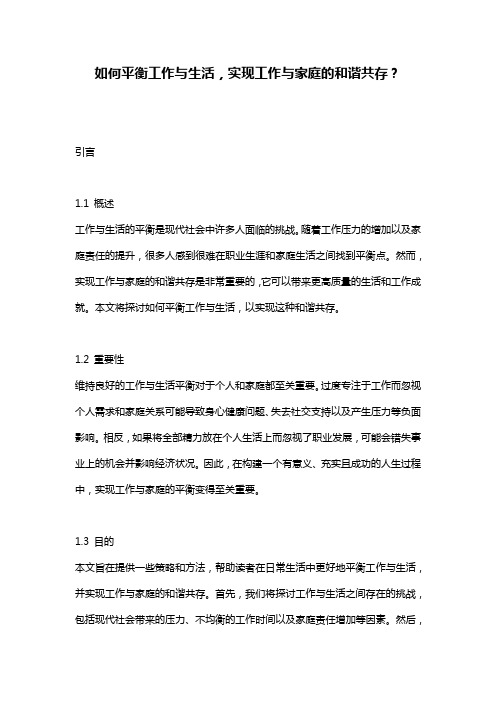 如何平衡工作与生活，实现工作与家庭的和谐共存？

引言

1.1 概述

工作与生活的平衡是现代社会中许多人面临的挑战。随着工作压力的增加以及家庭责任的提升，很多人感到很难在职业生涯和家庭生活之间找到平衡点。然而，实现工作与家庭的和谐共存是非常重要的，它可以带来更高质量的生活和工作成就。本文将探讨如何平衡工作与生活，以实现这种和谐共存。

1.2 重要性

维持良好的工作与生活平衡对于个人和家庭都至关重要。过度专注于工作而忽视个人需求和家庭关系可能导致身心健康问题、失去社交支持以及产生压力等负面影响。相反，如果将全部精力放在个人生活上而忽视了职业发展，可能会错失事业上的机会并影响经济状况。因此，在构建一个有意义、充实且成功的人生过程中，实现工作与家庭的平衡变得至关重要。

1.3 目的

本文旨在提供一些策略和方法，帮助读者在日常生活中更好地平衡工作与生活，并实现工作与家庭的和谐共存。首先，我们将探讨工作与生活之间存在的挑战，包括现代社会带来的压力、不均衡的工作时间以及家庭责任增加等因素。然后，